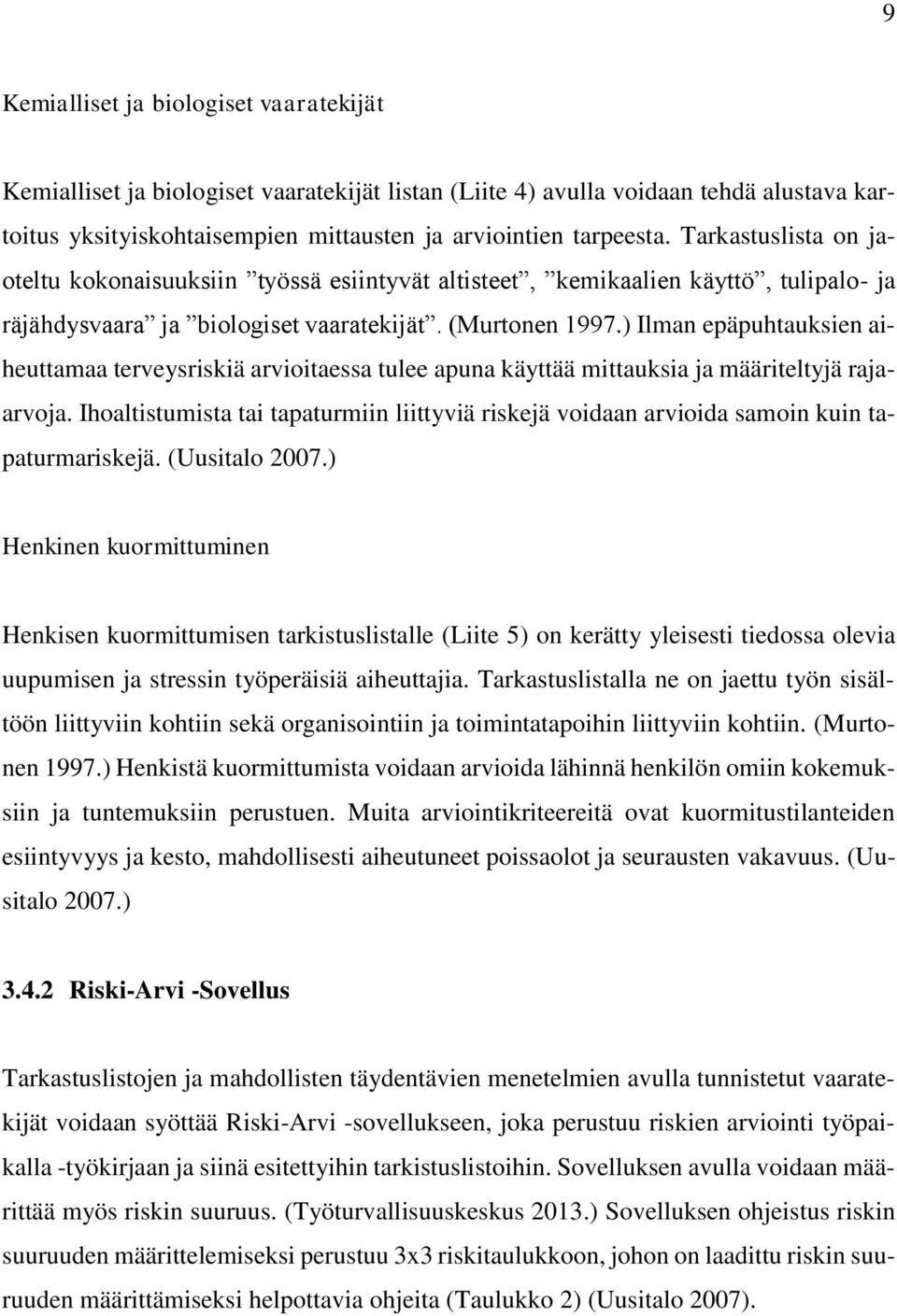 9

Kemialliset ja biologiset vaaratekijät

Kemialliset ja biologiset vaaratekijät listan (Liite 4) avulla voidaan tehdä alustava kartoitus yksityiskohtaisempien mittausten ja arviointien tarpeesta. Tarkastuslista on jaoteltu kokonaisuuksiin ”työssä esiintyvät altisteet”, ”kemikaalien käyttö”, tulipalo- ja räjähdysvaara” ja ”biologiset vaaratekijät”. (Murtonen 1997.) Ilman epäpuhtauksien aiheuttamaa terveysriskiä arvioitaessa tulee apuna käyttää mittauksia ja määriteltyjä raja-arvoja. Ihoaltistumista tai tapaturmiin liittyviä riskejä voidaan arvioida samoin kuin tapaturmariskejä. (Uusitalo 2007.)

Henkinen kuormittuminen

Henkisen kuormittumisen tarkistuslistalle (Liite 5) on kerätty yleisesti tiedossa olevia uupumisen ja stressin työperäisiä aiheuttajia. Tarkastuslistalla ne on jaettu työn sisältöön liittyviin kohtiin sekä organisointiin ja toimintatapoihin liittyviin kohtiin. (Murtonen 1997.) Henkistä kuormittumista voidaan arvioida lähinnä henkilön omiin kokemuksiin ja tuntemuksiin perustuen. Muita arviointikriteereitä ovat kuormitustilanteiden esiintyvyys ja kesto, mahdollisesti aiheutuneet poissaolot ja seurausten vakavuus. (Uusitalo 2007.)

3.4.2 Riski-Arvi -Sovellus

Tarkastuslistojen ja mahdollisten täydentävien menetelmien avulla tunnistetut vaaratekijät voidaan syöttää Riski-Arvi -sovellukseen, joka perustuu riskien arviointi työpaikalla -työkirjaan ja siinä esitettyihin tarkistuslistoihin. Sovelluksen avulla voidaan määrittää myös riskin suuruus. (Työturvallisuuskeskus 2013.) Sovelluksen ohjeistus riskin suuruuden määrittelemiseksi perustuu 3x3 riskitaulukkoon, johon on laadittu riskin suuruuden määrittämiseksi helpottavia ohjeita (Taulukko 2) (Uusitalo 2007).